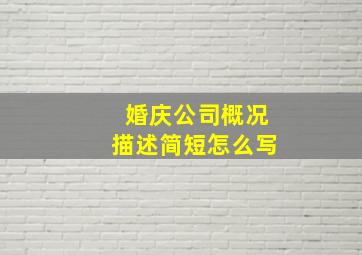 婚庆公司概况
描述简短怎么写